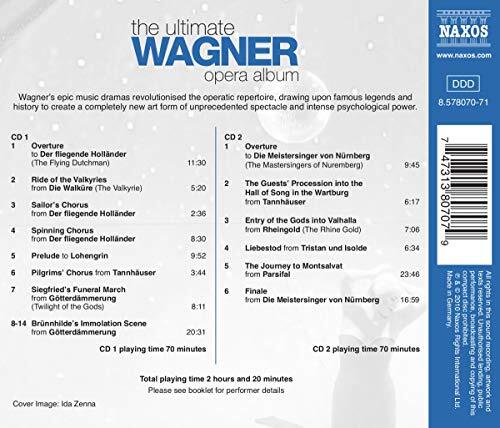 the ultimate
WAGNER
opera album

Wagner's epic music dramas revolutionised the operatic repertoire, drawing upon famous legends and history to create a completely new art form of unprecedented spectacle and intense psychological power.

CD 1
1 Overture to Der fliegende Holländer (The Flying Dutchman) 11:30
2 Ride of the Valkyries from Die Walküre (The Valkyrie) 5:20
3 Sailor's Chorus from Der fliegende Holländer 2:36
4 Spinning Chorus from Der fliegende Holländer 8:30
5 Prelude to Lohengrin 9:52
6 Pilgrims' Chorus from Tannhäuser 3:44
7 Siegfried's Funeral March from Götterdämmerung (Twilight of the Gods) 8:11
8-14 Brünnhilde's Immolation Scene from Götterdämmerung 20:31
CD 1 playing time 70 minutes

CD 2
1 Overture to Die Meistersinger von Nürnberg (The Mastersingers of Nuremberg) 9:45
2 The Guests' Procession into the Hall of Song in the Wartburg from Tannhäuser 6:17
3 Entry of the Gods into Valhalla from Rheingold (The Rhine Gold) 7:06
4 Liebestod from Tristan und Isolde 6:34
5 The Journey to Montsalvat from Parsifal 23:46
6 Finale from Die Meistersinger von Nürnberg 16:59
CD 2 playing time 70 minutes

Total playing time 2 hours and 20 minutes
Please see booklet for performer details

Cover Image: Ida Zenna

NAXOS
www.naxos.com
DDD
8.578070-71
7 47313 80707 9

All rights in this sound recording, artwork and texts reserved. Unauthorised lending, public performance, broadcasting and copying of this compact disc prohibited.
℗ & © 2010 Naxos Rights International Ltd.
Made in Germany